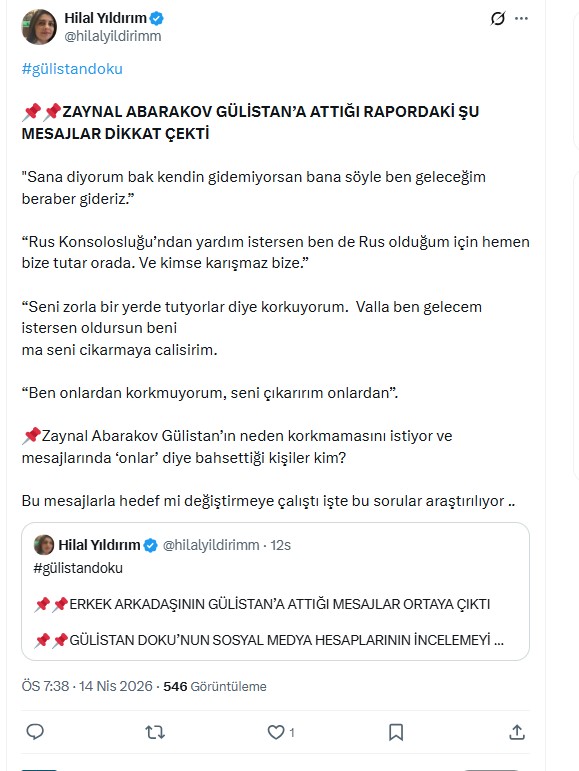 Hilal Yıldırım
@hilalyildirimm

#gülistandoku

📌📌ZAYNAL ABARAKOV GÜLİSTAN'A ATTIĞI RAPORDAKİ ŞU MESAJLAR DİKKAT ÇEKTİ

"Sana diyorum bak kendin gidemiyorsan bana söyle ben geleceğim beraber gideriz."

"Rus Konsolosluğu'ndan yardım istersen ben de Rus olduğum için hemen bize tutar orada. Ve kimse karışmaz bize."

"Seni zorla bir yerde tutyorlar diye korkuyorum. Valla ben gelecem istersen oldursun beni
ma seni cikarmaya calisirim.

"Ben onlardan korkmuyorum, seni çıkarırım onlardan".

📌Zaynal Abarakov Gülistan'ın neden korkmamasını istiyor ve mesajlarında 'onlar' diye bahsettiği kişiler kim?

Bu mesajlarla hedef mi değiştirmeye çalıştı işte bu sorular araştırılıyor ..

Hilal Yıldırım @hilalyildirimm · 12s
#gülistandoku

📌📌ERKEK ARKADAŞININ GÜLİSTAN'A ATTIĞI MESAJLAR ORTAYA ÇIKTI

📌📌GÜLİSTAN DOKU'NUN SOSYAL MEDYA HESAPLARININ İNCELEMEYİ ...

ÖS 7:38 · 14 Nis 2026 · 546 Görüntüleme

1